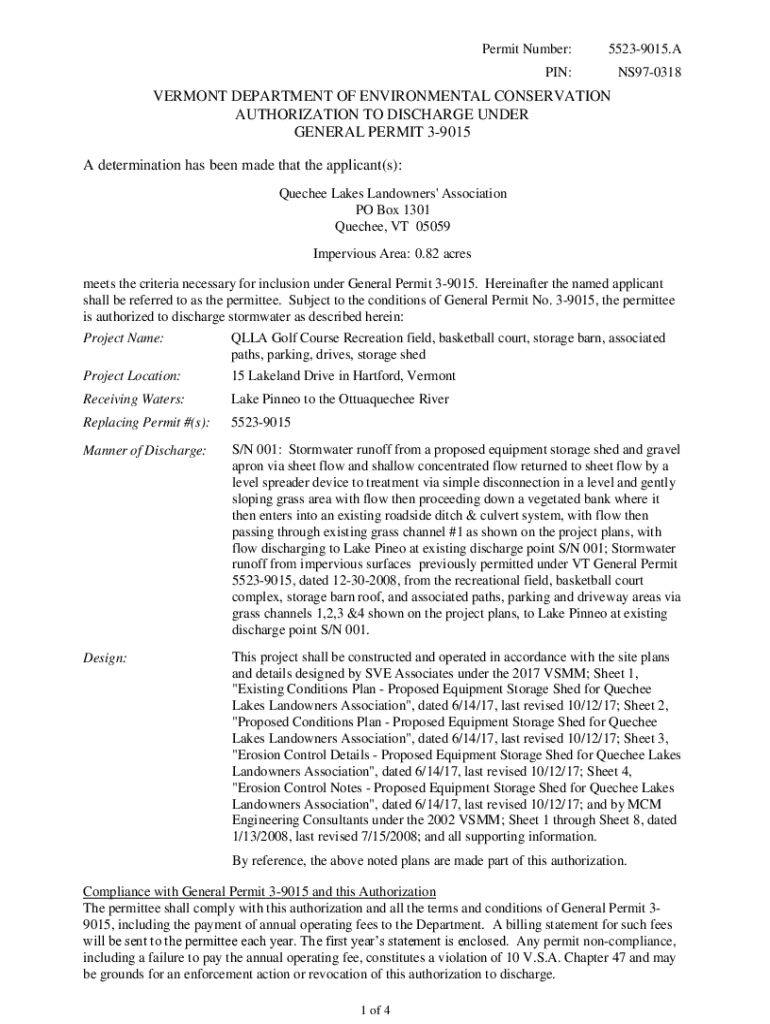 Permit Number: 5523-9015.A
PIN: NS97-0318

VERMONT DEPARTMENT OF ENVIRONMENTAL CONSERVATION
AUTHORIZATION TO DISCHARGE UNDER
GENERAL PERMIT 3-9015

A determination has been made that the applicant(s):

Quechee Lakes Landowners' Association
PO Box 1301
Quechee, VT 05059

Impervious Area: 0.82 acres

meets the criteria necessary for inclusion under General Permit 3-9015. Hereinafter the named applicant shall be referred to as the permittee. Subject to the conditions of General Permit No. 3-9015, the permittee is authorized to discharge stormwater as described herein:

Project Name: QLLA Golf Course Recreation field, basketball court, storage barn, associated paths, parking, drives, storage shed

Project Location: 15 Lakeland Drive in Hartford, Vermont

Receiving Waters: Lake Pinneo to the Ottuaquechee River

Replacing Permit #(s): 5523-9015

Manner of Discharge: S/N 001: Stormwater runoff from a proposed equipment storage shed and gravel apron via sheet flow and shallow concentrated flow returned to sheet flow by a level spreader device to treatment via simple disconnection in a level and gently sloping grass area with flow then proceeding down a vegetated bank where it then enters into an existing roadside ditch & culvert system, with flow then passing through existing grass channel #1 as shown on the project plans, with flow discharging to Lake Pineo at existing discharge point S/N 001; Stormwater runoff from impervious surfaces previously permitted under VT General Permit 5523-9015, dated 12-30-2008, from the recreational field, basketball court complex, storage barn roof, and associated paths, parking and driveway areas via grass channels 1,2,3 &4 shown on the project plans, to Lake Pinneo at existing discharge point S/N 001.

Design: This project shall be constructed and operated in accordance with the site plans and details designed by SVE Associates under the 2017 VSMM; Sheet 1, "Existing Conditions Plan - Proposed Equipment Storage Shed for Quechee Lakes Landowners Association", dated 6/14/17, last revised 10/12/17; Sheet 2, "Proposed Conditions Plan - Proposed Equipment Storage Shed for Quechee Lakes Landowners Association", dated 6/14/17, last revised 10/12/17; Sheet 3, "Erosion Control Details - Proposed Equipment Storage Shed for Quechee Lakes Landowners Association", dated 6/14/17, last revised 10/12/17; Sheet 4, "Erosion Control Notes - Proposed Equipment Storage Shed for Quechee Lakes Landowners Association", dated 6/14/17, last revised 10/12/17; and by MCM Engineering Consultants under the 2002 VSMM; Sheet 1 through Sheet 8, dated 1/13/2008, last revised 7/15/2008; and all supporting information.

By reference, the above noted plans are made part of this authorization.

Compliance with General Permit 3-9015 and this Authorization
The permittee shall comply with this authorization and all the terms and conditions of General Permit 3-9015, including the payment of annual operating fees to the Department. A billing statement for such fees will be sent to the permittee each year. The first year's statement is enclosed. Any permit non-compliance, including a failure to pay the annual operating fee, constitutes a violation of 10 V.S.A. Chapter 47 and may be grounds for an enforcement action or revocation of this authorization to discharge.

1 of 4